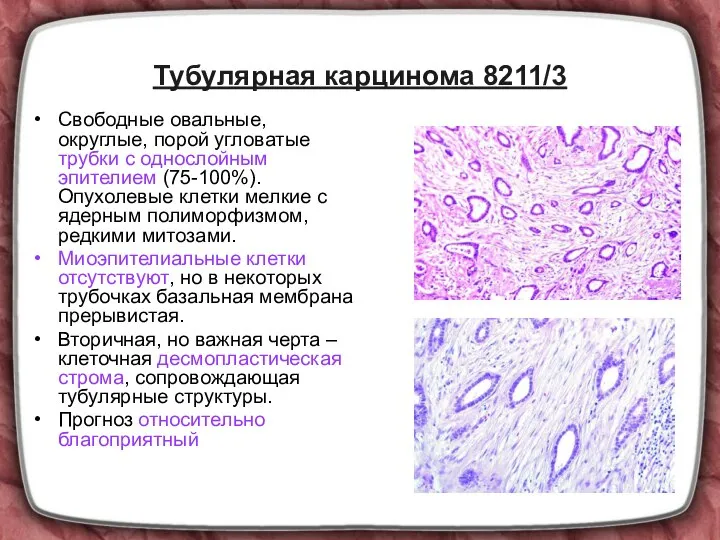 Тубулярная карцинома 8211/3

• Свободные овальные, округлые, порой угловатые трубки с однослойным эпителием (75-100%). Опухолевые клетки мелкие с ядерным полиморфизмом, редкими митозами.

• Миоэпителиальные клетки отсутствуют, но в некоторых трубочках базальная мембрана прерывистая.

• Вторичная, но важная черта – клеточная десмопластическая строма, сопровождающая тубулярные структуры.

• Прогноз относительно благоприятный